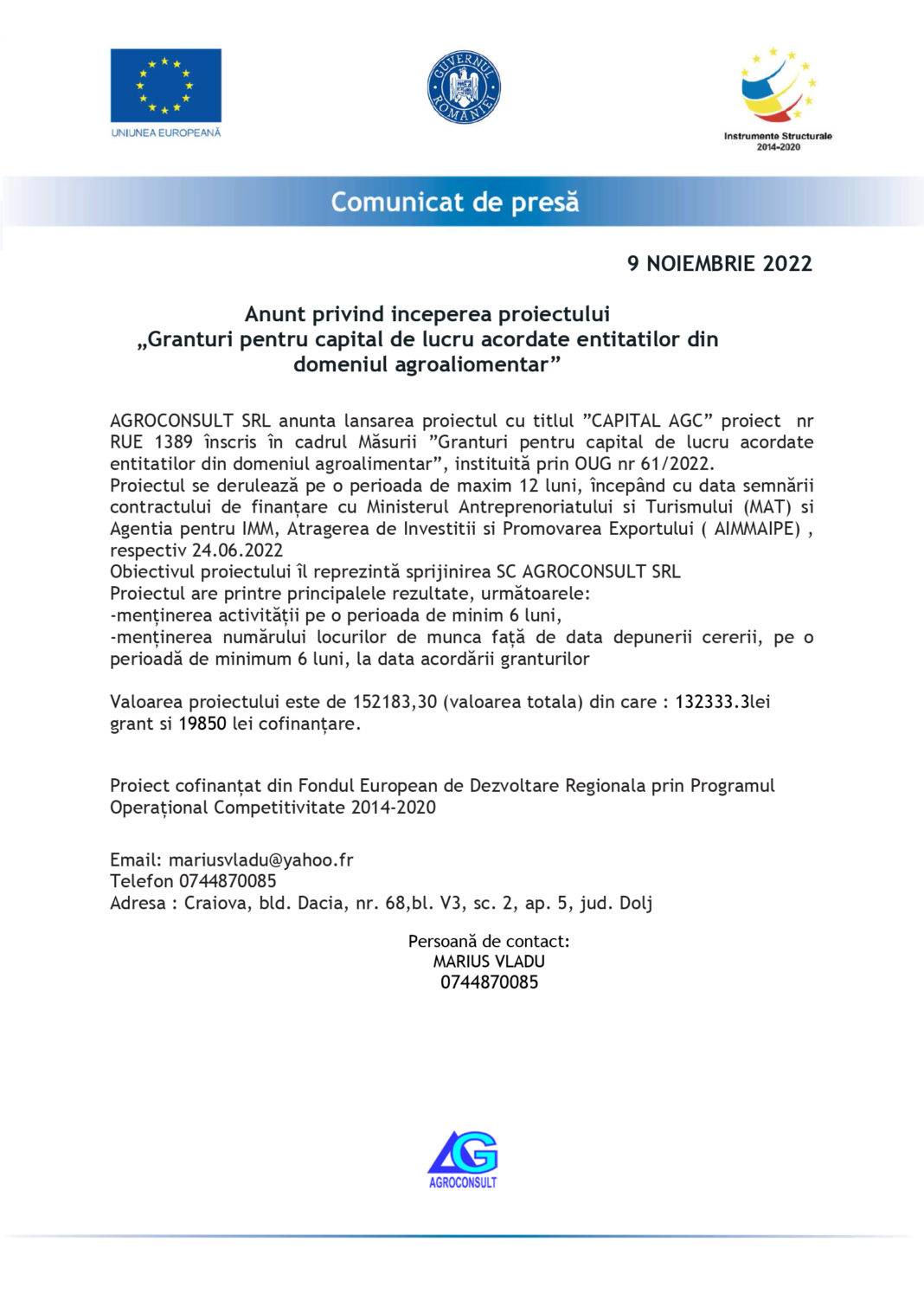 UNIUNEA EUROPEANĂ

GUVERNUL ROMÂNIEI

Instrumente Structurale 2014-2020

Comunicat de presă

9 NOIEMBRIE 2022

Anunt privind inceperea proiectului „Granturi pentru capital de lucru acordate entitatilor din domeniul agroaliomentar”

AGROCONSULT SRL anunta lansarea proiectul cu titlul ”CAPITAL AGC” proiect nr RUE 1389 înscris în cadrul Măsurii ”Granturi pentru capital de lucru acordate entitatilor din domeniul agroalimentar”, instituită prin OUG nr 61/2022.
Proiectul se derulează pe o perioada de maxim 12 luni, începând cu data semnării contractului de finanțare cu Ministerul Antreprenoriatului si Turismului (MAT) si Agentia pentru IMM, Atragerea de Investitii si Promovarea Exportului ( AIMMAIPE) , respectiv 24.06.2022
Obiectivul proiectului îl reprezintă sprijinirea SC AGROCONSULT SRL
Proiectul are printre principalele rezultate, următoarele:
-menținerea activității pe o perioada de minim 6 luni,
-menținerea numărului locurilor de munca față de data depunerii cererii, pe o perioadă de minimum 6 luni, la data acordării granturilor

Valoarea proiectului este de 152183,30 (valoarea totala) din care : 132333.3lei grant si 19850 lei cofinanțare.

Proiect cofinanțat din Fondul European de Dezvoltare Regionala prin Programul Operațional Competitivitate 2014-2020

Email: mariusvladu@yahoo.fr
Telefon 0744870085
Adresa : Craiova, bld. Dacia, nr. 68,bl. V3, sc. 2, ap. 5, jud. Dolj

Persoană de contact:
MARIUS VLADU
0744870085

AG
AGROCONSULT